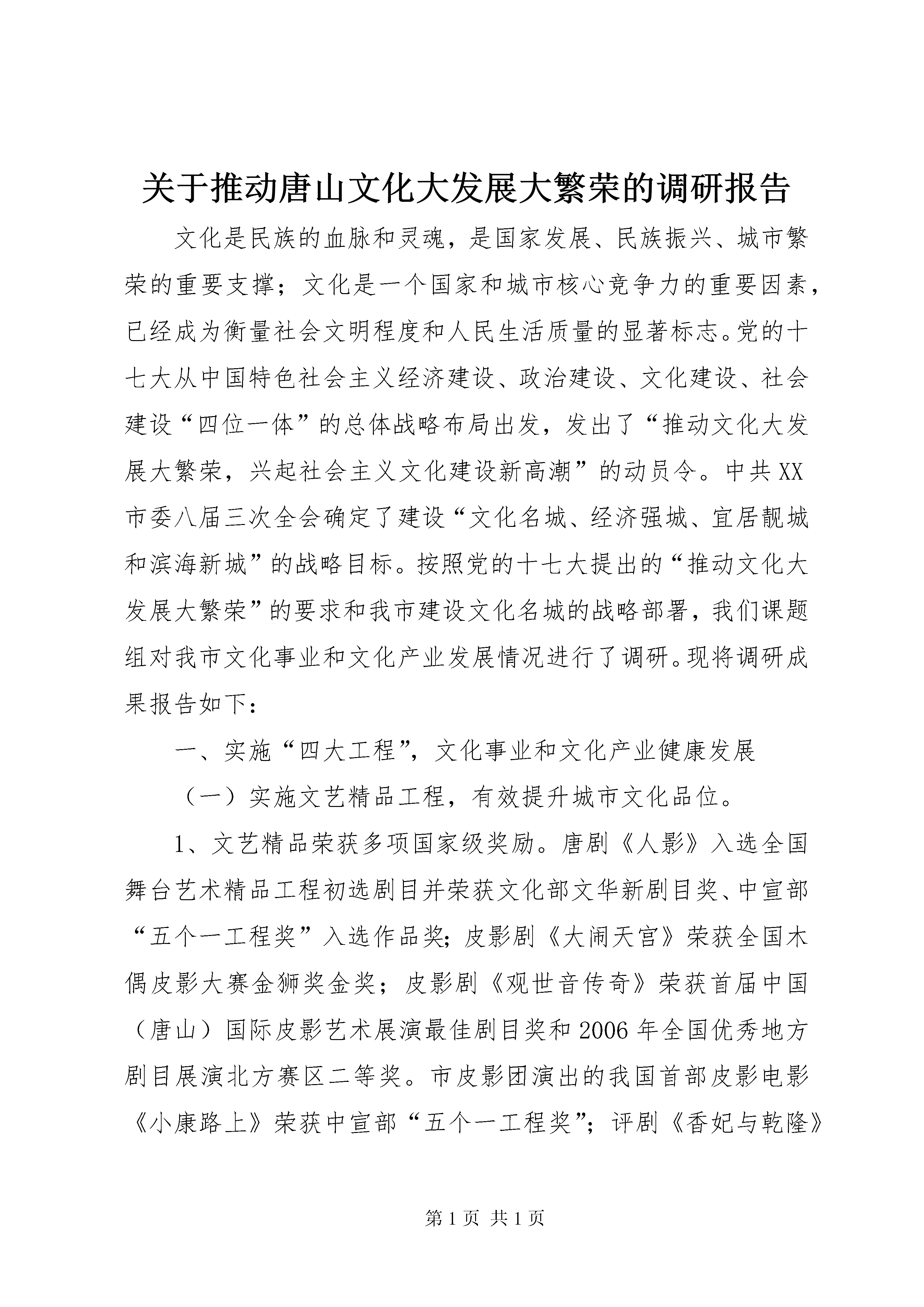 关于推动唐山文化大发展大繁荣的调研报告

文化是民族的血脉和灵魂，是国家发展、民族振兴、城市繁荣的重要支撑；文化是一个国家和城市核心竞争力的重要因素，已经成为衡量社会文明程度和人民生活质量的显著标志。党的十七大从中国特色社会主义经济建设、政治建设、文化建设、社会建设“四位一体”的总体战略布局出发，发出了“推动文化大发展大繁荣，兴起社会主义文化建设新高潮”的动员令。中共XX市委八届三次全会确定了建设“文化名城、经济强城、宜居靓城和滨海新城”的战略目标。按照党的十七大提出的“推动文化大发展大繁荣”的要求和我市建设文化名城的战略部署，我们课题组对我市文化事业和文化产业发展情况进行了调研。现将调研成果报告如下：

一、实施“四大工程”，文化事业和文化产业健康发展

（一）实施文艺精品工程，有效提升城市文化品位。

1、文艺精品荣获多项国家级奖励。唐剧《人影》入选全国舞台艺术精品工程初选剧目并荣获文化部文华新剧目奖、中宣部“五个一工程奖”入选作品奖；皮影剧《大闹天宫》荣获全国木偶皮影大赛金狮奖金奖；皮影剧《观世音传奇》荣获首届中国（唐山）国际皮影艺术展演最佳剧目奖和2006年全国优秀地方剧目展演北方赛区二等奖。市皮影团演出的我国首部皮影电影《小康路上》荣获中宣部“五个一工程奖”；评剧《香妃与乾隆》

第1页 共1页